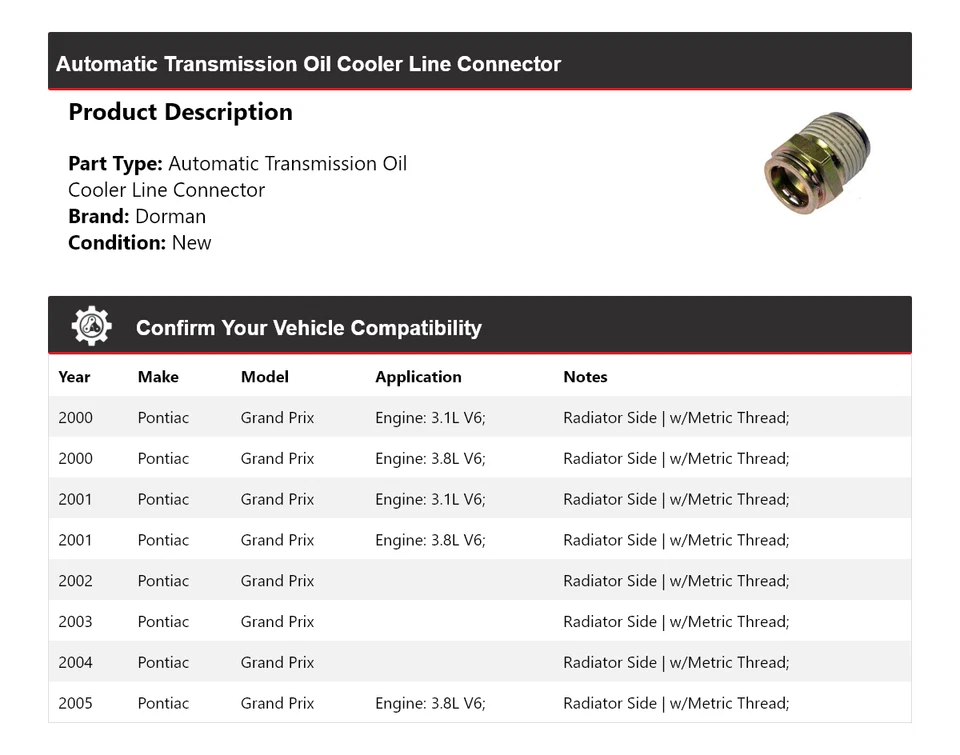 Automatic Transmission Oil Cooler Line Connector

Product Description

Part Type: Automatic Transmission Oil Cooler Line Connector
Brand: Dorman
Condition: New

Confirm Your Vehicle Compatibility

| Year | Make | Model | Application | Notes |
|---|---|---|---|---|
| 2000 | Pontiac | Grand Prix | Engine: 3.1L V6; | Radiator Side \| w/Metric Thread; |
| 2000 | Pontiac | Grand Prix | Engine: 3.8L V6; | Radiator Side \| w/Metric Thread; |
| 2001 | Pontiac | Grand Prix | Engine: 3.1L V6; | Radiator Side \| w/Metric Thread; |
| 2001 | Pontiac | Grand Prix | Engine: 3.8L V6; | Radiator Side \| w/Metric Thread; |
| 2002 | Pontiac | Grand Prix | | Radiator Side \| w/Metric Thread; |
| 2003 | Pontiac | Grand Prix | | Radiator Side \| w/Metric Thread; |
| 2004 | Pontiac | Grand Prix | | Radiator Side \| w/Metric Thread; |
| 2005 | Pontiac | Grand Prix | Engine: 3.8L V6; | Radiator Side \| w/Metric Thread; |